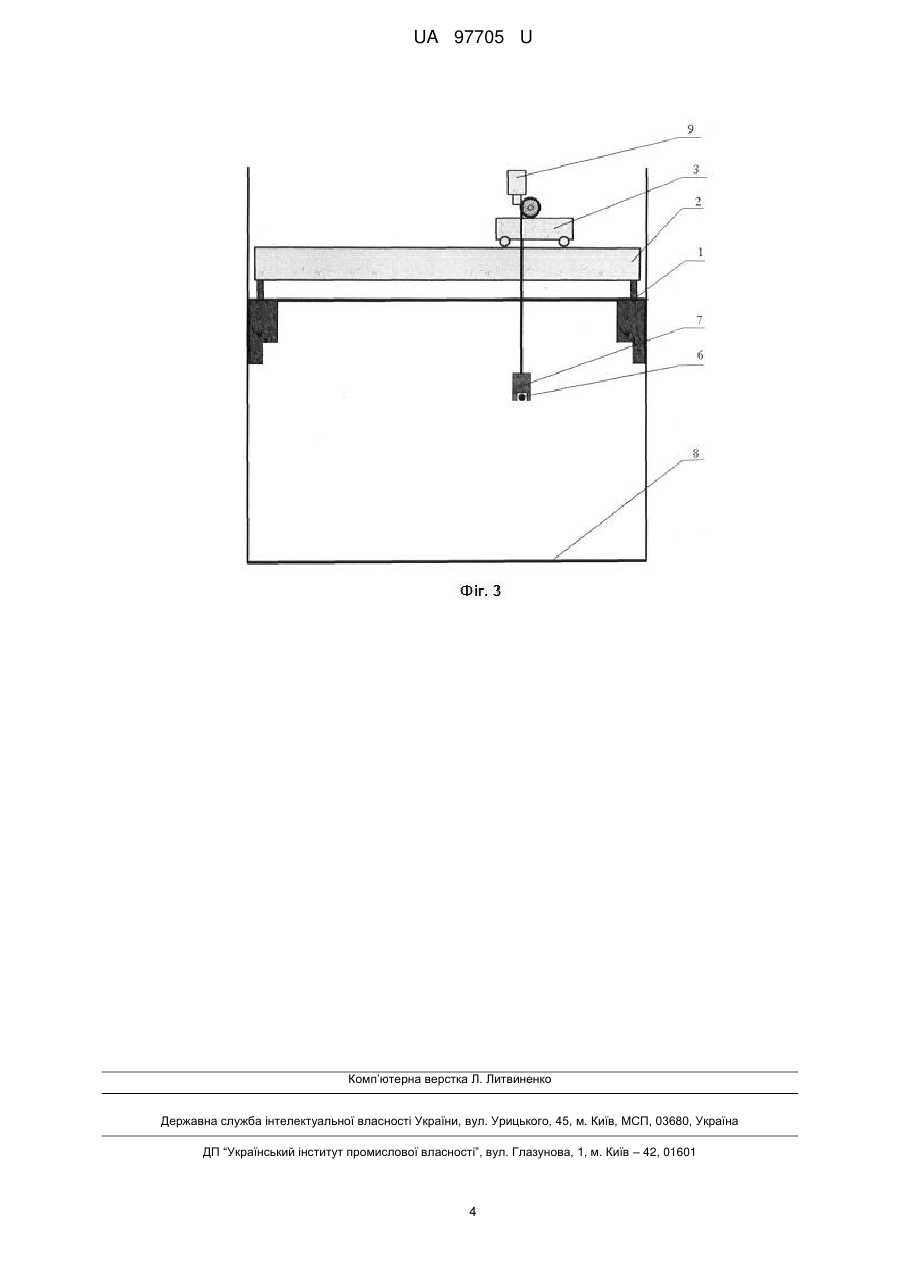 UA 97705 U

9
3
2
1
7
6
8

Фіг. 3

Комп'ютерна верстка Л. Литвиненко

Державна служба інтелектуальної власності України, вул. Урицького, 45, м. Київ, МСП, 03680, Україна

ДП "Український інститут промислової власності", вул. Глазунова, 1, м. Київ – 42, 01601

4